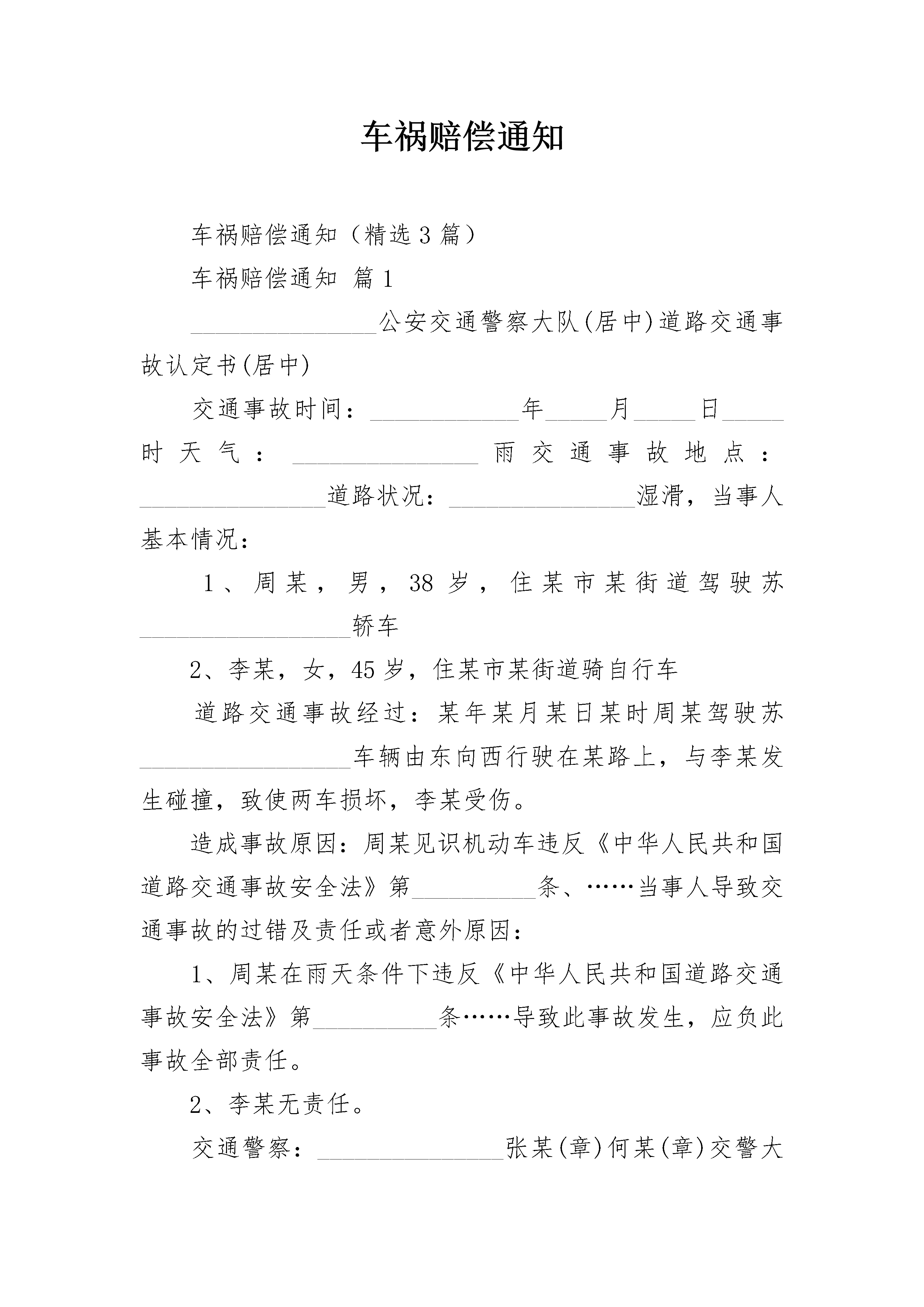 车祸赔偿通知

车祸赔偿通知（精选3篇）

车祸赔偿通知 篇1

____公安交通警察大队(居中)道路交通事故认定书(居中)

交通事故时间：____年____月____日____时天气：____雨交通事故地点：____道路状况：____湿滑，当事人基本情况：

1、周某，男，38岁，住某市某街道驾驶苏____轿车

2、李某，女，45岁，住某市某街道骑自行车

道路交通事故经过：某年某月某日某时周某驾驶苏____车辆由东向西行驶在某路上，与李某发生碰撞，致使两车损坏，李某受伤。

造成事故原因：周某见识机动车违反《中华人民共和国道路交通事故安全法》第____条、……当事人导致交通事故的过错及责任或者意外原因：

1、周某在雨天条件下违反《中华人民共和国道路交通事故安全法》第____条……导致此事故发生，应负此事故全部责任。

2、李某无责任。

交通警察：____张某(章)何某(章)交警大